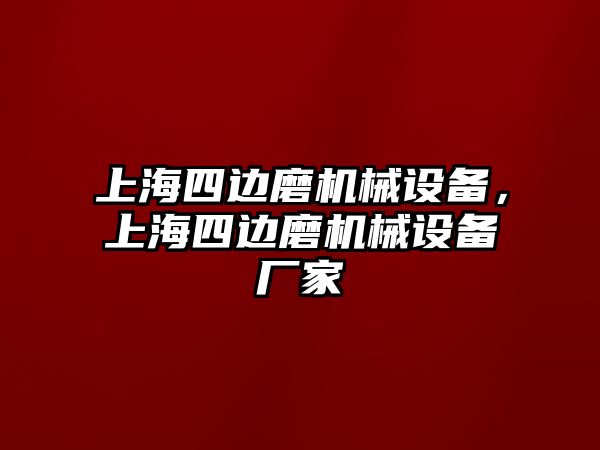 上海四边磨机械设备，上海四边磨机械设备厂家